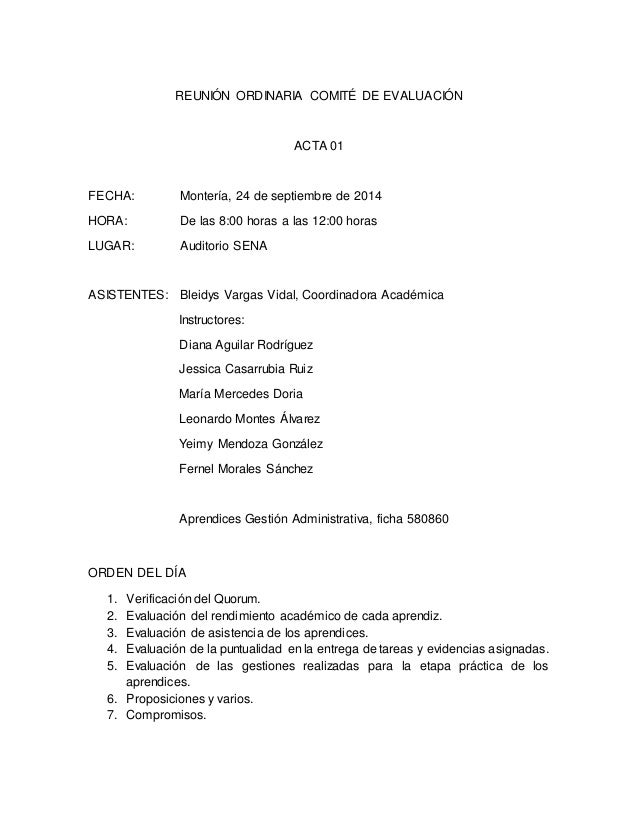 REUNIÓN ORDINARIA COMITÉ DE EVALUACIÓN

ACTA 01

FECHA: Montería, 24 de septiembre de 2014

HORA: De las 8:00 horas a las 12:00 horas

LUGAR: Auditorio SENA

ASISTENTES: Bleidys Vargas Vidal, Coordinadora Académica

Instructores:

Diana Aguilar Rodríguez

Jessica Casarrubia Ruiz

María Mercedes Doria

Leonardo Montes Álvarez

Yeimy Mendoza González

Fernel Morales Sánchez

Aprendices Gestión Administrativa, ficha 580860

ORDEN DEL DÍA

1. Verificación del Quorum.
2. Evaluación del rendimiento académico de cada aprendiz.
3. Evaluación de asistencia de los aprendices.
4. Evaluación de la puntualidad en la entrega de tareas y evidencias asignadas.
5. Evaluación de las gestiones realizadas para la etapa práctica de los aprendices.
6. Proposiciones y varios.
7. Compromisos.